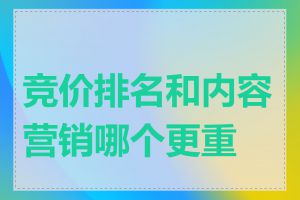 竞价排名和内容营销哪个更重